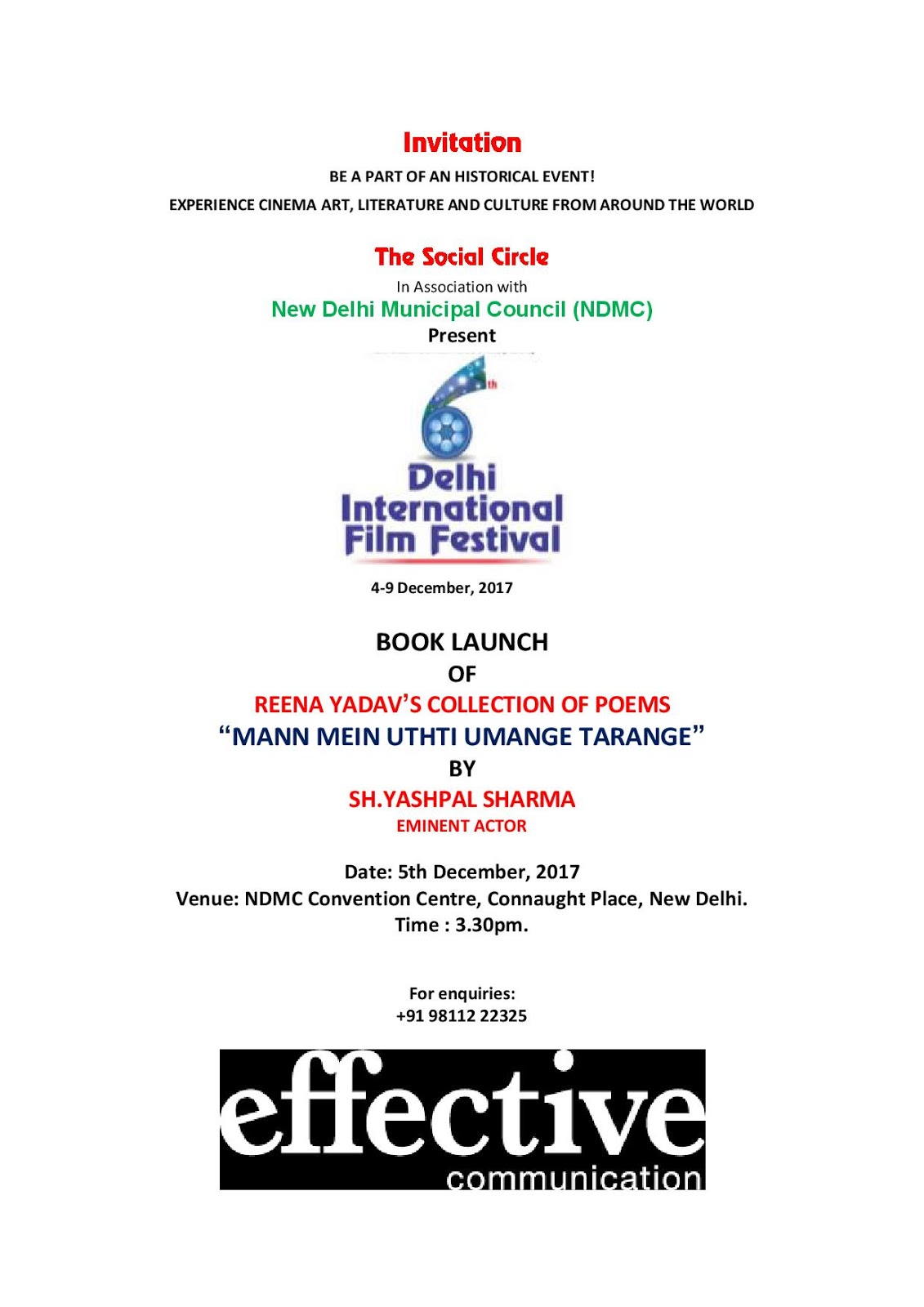 Invitation

BE A PART OF AN HISTORICAL EVENT!

EXPERIENCE CINEMA ART, LITERATURE AND CULTURE FROM AROUND THE WORLD

The Social Circle

In Association with

New Delhi Municipal Council (NDMC)

Present

6th

Delhi International Film Festival

4-9 December, 2017

BOOK LAUNCH

OF

REENA YADAV'S COLLECTION OF POEMS

"MANN MEIN UTHTI UMANGE TARANGE"

BY

SH.YASHPAL SHARMA

EMINENT ACTOR

Date: 5th December, 2017

Venue: NDMC Convention Centre, Connaught Place, New Delhi.

Time : 3.30pm.

For enquiries:

+91 98112 22325

effective

communication